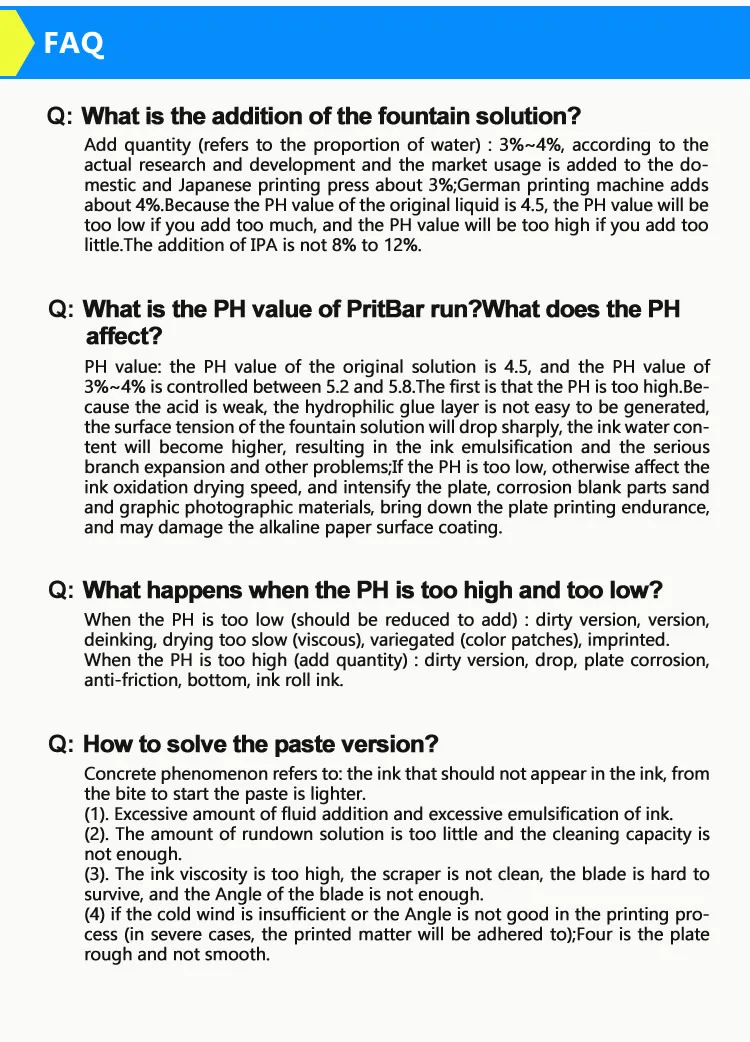 FAQ

Q: What is the addition of the fountain solution?

Add quantity (refers to the proportion of water) : 3%~4%, according to the actual research and development and the market usage is added to the domestic and Japanese printing press about 3%;German printing machine adds about 4%.Because the PH value of the original liquid is 4.5, the PH value will be too low if you add too much, and the PH value will be too high if you add too little.The addition of IPA is not 8% to 12%.

Q: What is the PH value of PritBar run?What does the PH affect?

PH value: the PH value of the original solution is 4.5, and the PH value of 3%~4% is controlled between 5.2 and 5.8.The first is that the PH is too high.Because the acid is weak, the hydrophilic glue layer is not easy to be generated, the surface tension of the fountain solution will drop sharply, the ink water content will become higher, resulting in the ink emulsification and the serious branch expansion and other problems;If the PH is too low, otherwise affect the ink oxidation drying speed, and intensify the plate, corrosion blank parts sand and graphic photographic materials, bring down the plate printing endurance, and may damage the alkaline paper surface coating.

Q: What happens when the PH is too high and too low?

When the PH is too low (should be reduced to add) : dirty version, version, deinking, drying too slow (viscous), variegated (color patches), imprinted.
When the PH is too high (add quantity) : dirty version, drop, plate corrosion, anti-friction, bottom, ink roll ink.

Q: How to solve the paste version?

Concrete phenomenon refers to: the ink that should not appear in the ink, from the bite to start the paste is lighter.
(1). Excessive amount of fluid addition and excessive emulsification of ink.
(2). The amount of rundown solution is too little and the cleaning capacity is not enough.
(3). The ink viscosity is too high, the scraper is not clean, the blade is hard to survive, and the Angle of the blade is not enough.
(4) if the cold wind is insufficient or the Angle is not good in the printing process (in severe cases, the printed matter will be adhered to);Four is the plate rough and not smooth.